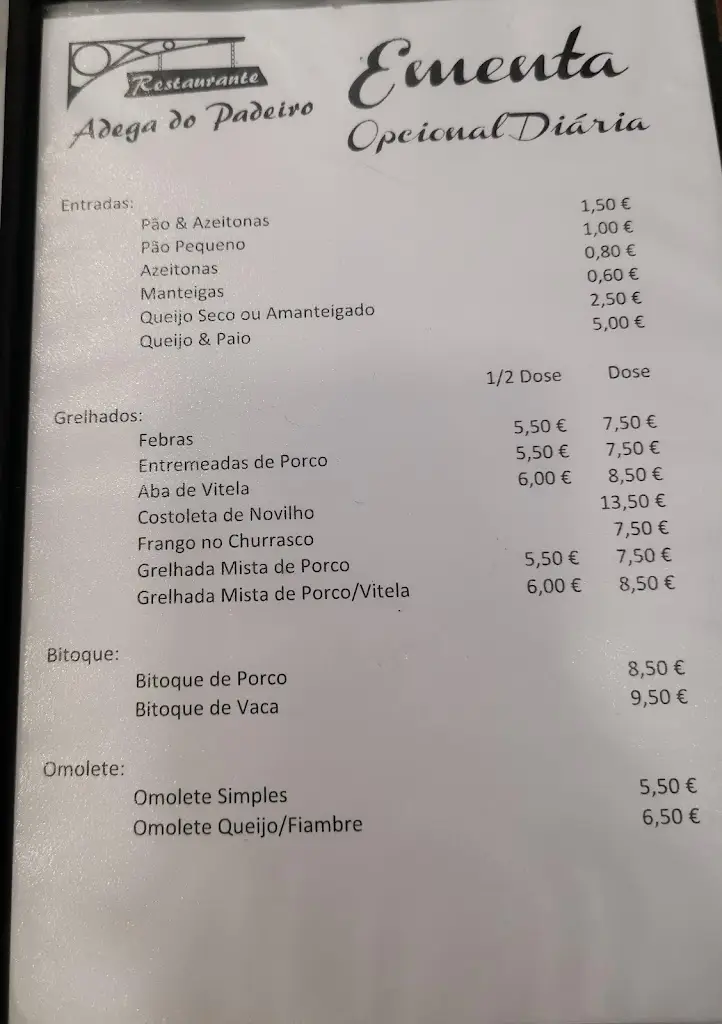 Restaurante
Adega do Padeiro

Ementa
Opcional Diária

Entradas:
| | |
|---|---|
| Pão & Azeitonas | 1,50 € |
| Pão Pequeno | 1,00 € |
| Azeitonas | 0,80 € |
| Manteigas | 0,60 € |
| Queijo Seco ou Amanteigado | 2,50 € |
| Queijo & Paio | 5,00 € |

Grelhados:
| | 1/2 Dose | Dose |
|---|---|---|
| Febras | 5,50 € | 7,50 € |
| Entremeadas de Porco | 5,50 € | 7,50 € |
| Aba de Vitela | 6,00 € | 8,50 € |
| Costoleta de Novilho | | 13,50 € |
| Frango no Churrasco | | 7,50 € |
| Grelhada Mista de Porco | 5,50 € | 7,50 € |
| Grelhada Mista de Porco/Vitela | 6,00 € | 8,50 € |

Bitoque:
| | |
|---|---|
| Bitoque de Porco | 8,50 € |
| Bitoque de Vaca | 9,50 € |

Omolete:
| | |
|---|---|
| Omolete Simples | 5,50 € |
| Omolete Queijo/Fiambre | 6,50 € |